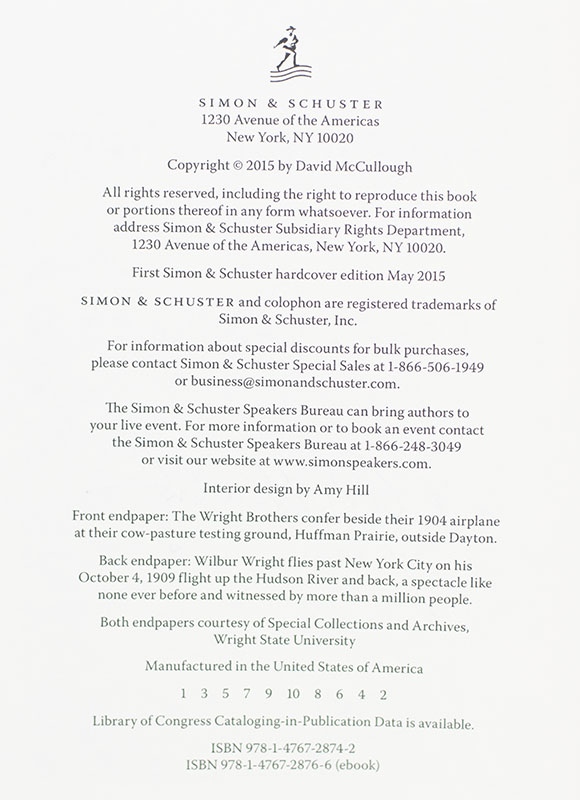 SIMON & SCHUSTER
1230 Avenue of the Americas
New York, NY 10020

Copyright © 2015 by David McCullough

All rights reserved, including the right to reproduce this book or portions thereof in any form whatsoever. For information address Simon & Schuster Subsidiary Rights Department, 1230 Avenue of the Americas, New York, NY 10020.

First Simon & Schuster hardcover edition May 2015

SIMON & SCHUSTER and colophon are registered trademarks of Simon & Schuster, Inc.

For information about special discounts for bulk purchases, please contact Simon & Schuster Special Sales at 1-866-506-1949 or business@simonandschuster.com.

The Simon & Schuster Speakers Bureau can bring authors to your live event. For more information or to book an event contact the Simon & Schuster Speakers Bureau at 1-866-248-3049 or visit our website at www.simonspeakers.com.

Interior design by Amy Hill

Front endpaper: The Wright Brothers confer beside their 1904 airplane at their cow-pasture testing ground, Huffman Prairie, outside Dayton.

Back endpaper: Wilbur Wright flies past New York City on his October 4, 1909 flight up the Hudson River and back, a spectacle like none ever before and witnessed by more than a million people.

Both endpapers courtesy of Special Collections and Archives, Wright State University

Manufactured in the United States of America

1 3 5 7 9 10 8 6 4 2

Library of Congress Cataloging-in-Publication Data is available.

ISBN 978-1-4767-2874-2
ISBN 978-1-4767-2876-6 (ebook)